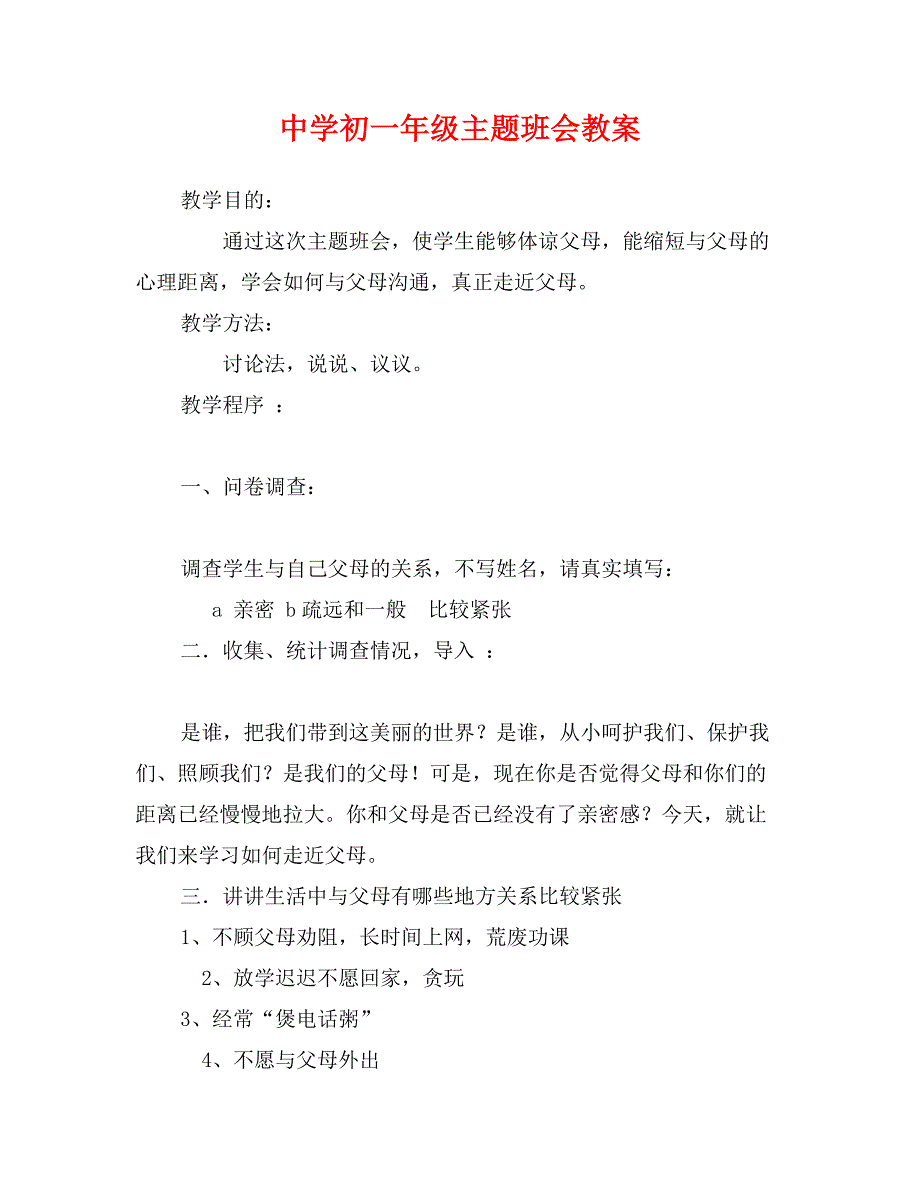 中学初一年级主题班会教案

教学目的：

通过这次主题班会，使学生能够体谅父母，能缩短与父母的心理距离，学会如何与父母沟通，真正走近父母。

教学方法：

讨论法，说说、议议。

教学程序 ：

一、问卷调查：

调查学生与自己父母的关系，不写姓名，请真实填写：

a 亲密 b 疏远和一般 比较紧张

二．收集、统计调查情况，导入 ：

是谁，把我们带到这美丽的世界？是谁，从小呵护我们、保护我们、照顾我们？是我们的父母！可是，现在你是否觉得父母和你们的距离已经慢慢地拉大。你和父母是否已经没有了亲密感？今天，就让我们来学习如何走近父母。

三．讲讲生活中与父母有哪些地方关系比较紧张

1、不顾父母劝阻，长时间上网，荒废功课

2、放学迟迟不愿回家，贪玩

3、经常“煲电话粥”

4、不愿与父母外出